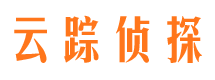 云踪侦探